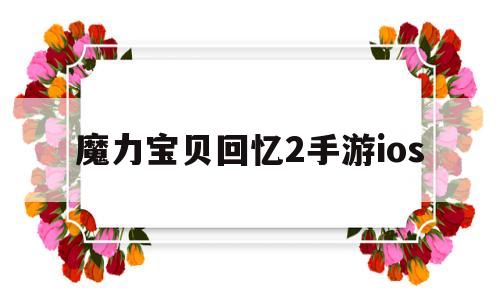 魔力宝贝回忆2手游ios